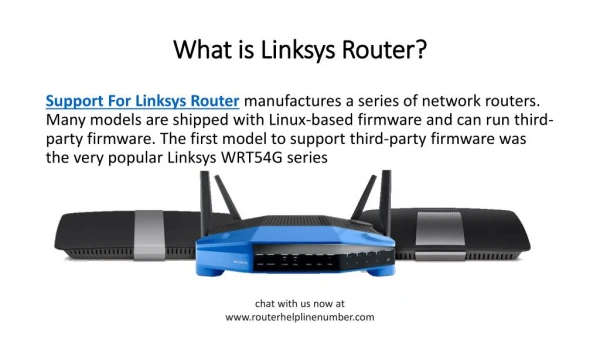 What is Linksys Router?

Support For Linksys Router manufactures a series of network routers. Many models are shipped with Linux-based firmware and can run third-party firmware. The first model to support third-party firmware was the very popular Linksys WRT54G series

chat with us now at
www.routerhelplinenumber.com